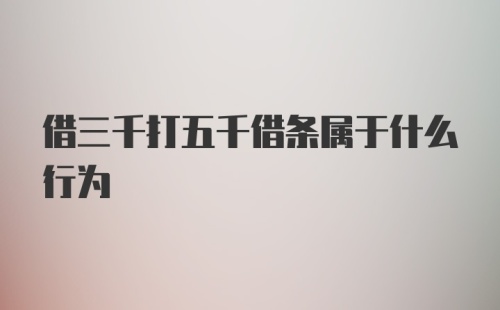 借三千打五千借条属于什么行为